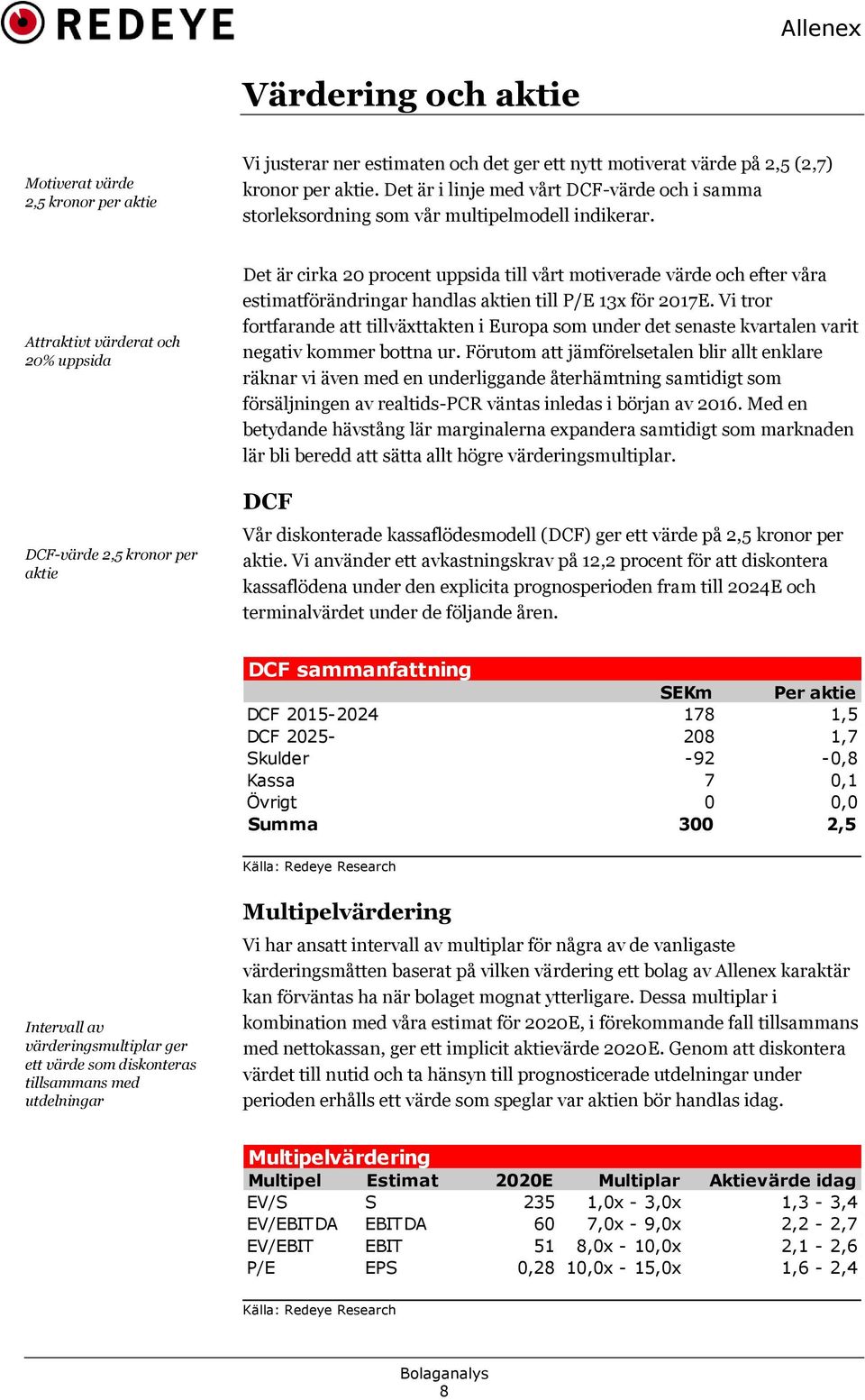 REDEYE

Allenex

Värdering och aktie

Motiverat värde 2,5 kronor per aktie

Vi justerar ner estimaten och det ger ett nytt motiverat värde på 2,5 (2,7) kronor per aktie. Det är i linje med vårt DCF-värde och i samma storleksordning som vår multipelmodell indikerar.

Attraktivt värderat och 20% uppsida

Det är cirka 20 procent uppsida till vårt motiverade värde och efter våra estimatförändringar handlas aktien till P/E 13x för 2017E. Vi tror fortfarande att tillväxttakten i Europa som under det senaste kvartalen varit negativ kommer bottna ur. Förutom att jämförelsetalen blir allt enklare räknar vi även med en underliggande återhämtning samtidigt som försäljningen av realtids-PCR väntas inledas i början av 2016. Med en betydande hävstång lär marginalerna expandera samtidigt som marknaden lär bli beredd att sätta allt högre värderingsmultiplar.

DCF

DCF-värde 2,5 kronor per aktie

Vår diskonterade kassaflödesmodell (DCF) ger ett värde på 2,5 kronor per aktie. Vi använder ett avkastningskrav på 12,2 procent för att diskontera kassaflödena under den explicita prognosperioden fram till 2024E och terminalvärdet under de följande åren.

DCF sammanfattning

| | SEKm | Per aktie |
|---|---|---|
| DCF 2015-2024 | 178 | 1,5 |
| DCF 2025- | 208 | 1,7 |
| Skulder | -92 | -0,8 |
| Kassa | 7 | 0,1 |
| Övrigt | 0 | 0,0 |
| Summa | 300 | 2,5 |

Källa: Redeye Research

Multipelvärdering

Intervall av värderingsmultiplar ger ett värde som diskonteras tillsammans med utdelningar

Vi har ansatt intervall av multiplar för några av de vanligaste värderingsmåtten baserat på vilken värdering ett bolag av Allenex karaktär kan förväntas ha när bolaget mognat ytterligare. Dessa multiplar i kombination med våra estimat för 2020E, i förekommande fall tillsammans med nettokassan, ger ett implicit aktievärde 2020E. Genom att diskontera värdet till nutid och ta hänsyn till prognosticerade utdelningar under perioden erhålls ett värde som speglar var aktien bör handlas idag.

Multipelvärdering

| Multipel | Estimat | 2020E | Multiplar | Aktievärde idag |
|---|---|---|---|---|
| EV/S | S | 235 | 1,0x - 3,0x | 1,3 - 3,4 |
| EV/EBITDA | EBITDA | 60 | 7,0x - 9,0x | 2,2 - 2,7 |
| EV/EBIT | EBIT | 51 | 8,0x - 10,0x | 2,1 - 2,6 |
| P/E | EPS | 0,28 | 10,0x - 15,0x | 1,6 - 2,4 |

Källa: Redeye Research

Bolaganalys
8